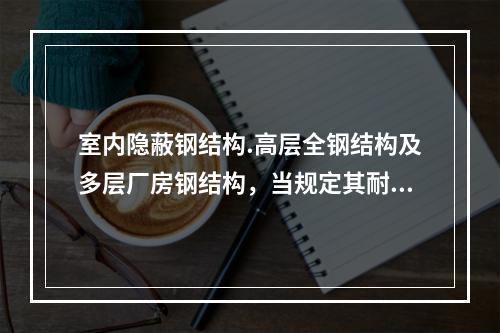 室内隐蔽钢结构.高层全钢结构及多层厂房钢结构，当规定其耐...